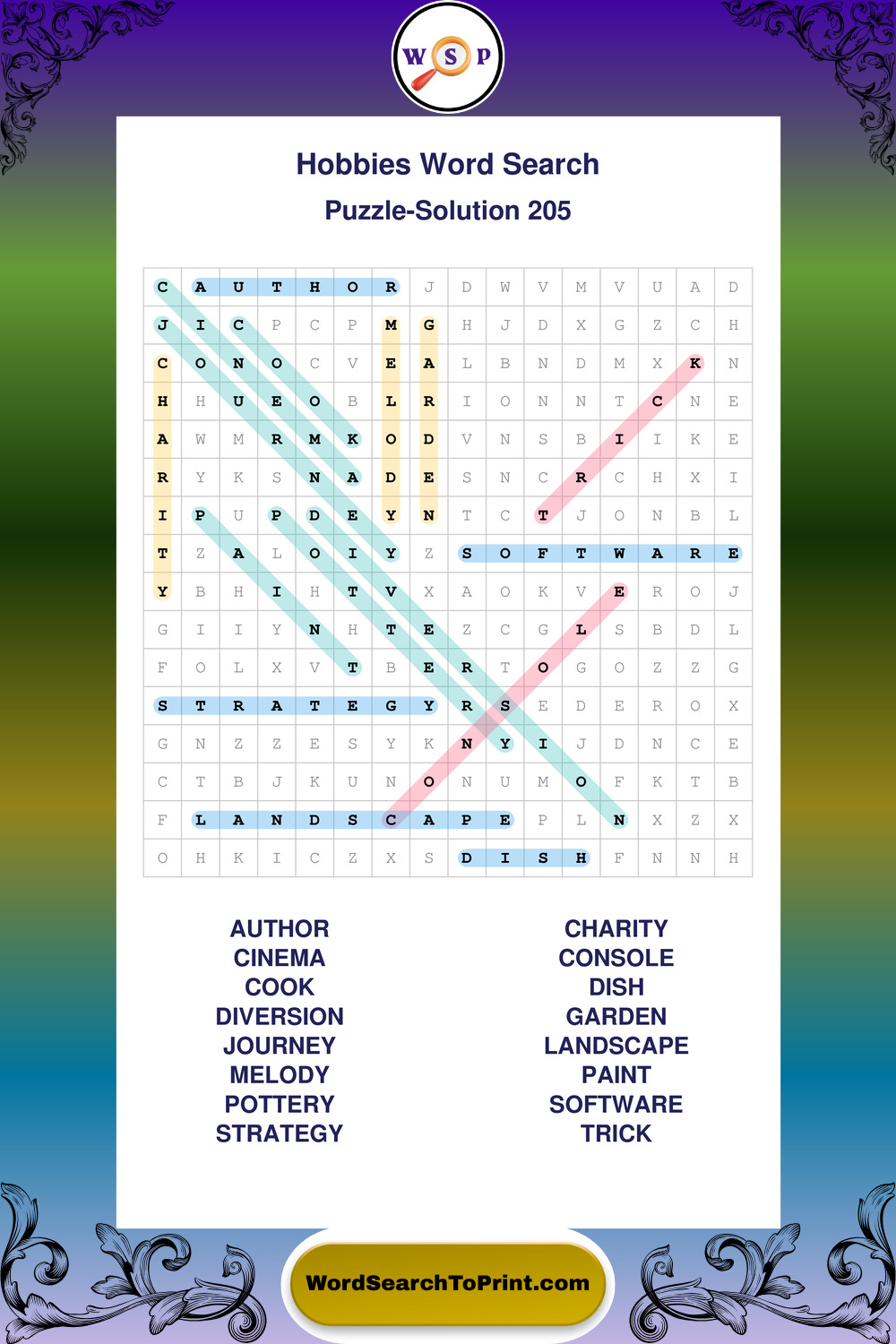 W S P

Hobbies Word Search

Puzzle-Solution 205

| C | A | U | T | H | O | R | J | D | W | V | M | V | U | A | D |
|---|---|---|---|---|---|---|---|---|---|---|---|---|---|---|---|
| J | I | C | P | C | P | M | G | H | J | D | X | G | Z | C | H |
| C | O | N | O | C | V | E | A | L | B | N | D | M | X | K | N |
| H | H | U | E | O | B | L | R | I | O | N | N | T | C | N | E |
| A | W | M | R | M | K | O | D | V | N | S | B | I | I | K | E |
| R | Y | K | S | N | A | D | E | S | N | C | R | C | H | X | I |
| I | P | U | P | D | E | Y | N | T | C | T | J | O | N | B | L |
| T | Z | A | L | O | I | Y | Z | S | O | F | T | W | A | R | E |
| Y | B | H | I | H | T | V | X | A | O | K | V | E | R | O | J |
| G | I | I | Y | N | H | T | E | Z | C | G | L | S | B | D | L |
| F | O | L | X | V | T | B | E | R | T | O | G | O | Z | Z | G |
| S | T | R | A | T | E | G | Y | R | S | E | D | E | R | O | X |
| G | N | Z | Z | E | S | Y | K | N | Y | I | J | D | N | C | E |
| C | T | B | J | K | U | N | O | N | U | M | O | F | K | T | B |
| F | L | A | N | D | S | C | A | P | E | P | L | N | X | Z | X |
| O | H | K | I | C | Z | X | S | D | I | S | H | F | N | N | H |

AUTHOR
CINEMA
COOK
DIVERSION
JOURNEY
MELODY
POTTERY
STRATEGY

CHARITY
CONSOLE
DISH
GARDEN
LANDSCAPE
PAINT
SOFTWARE
TRICK

WordSearchToPrint.com